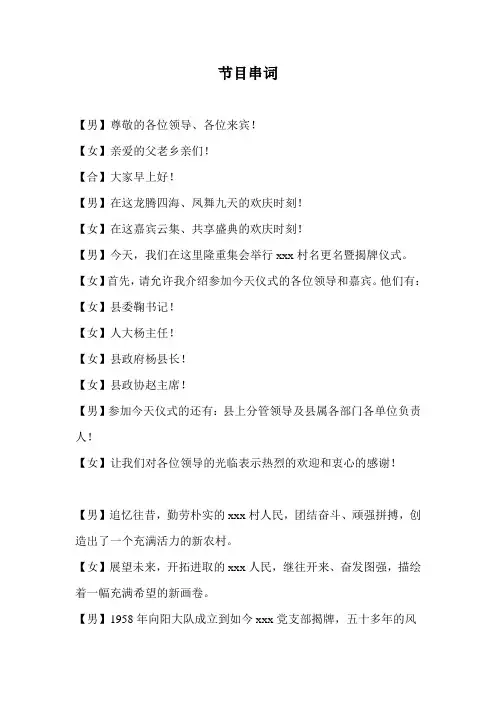 节目串词

【男】尊敬的各位领导、各位来宾！

【女】亲爱的父老乡亲们！

【合】大家早上好！

【男】在这龙腾四海、凤舞九天的欢庆时刻！

【女】在这嘉宾云集、共享盛典的欢庆时刻！

【男】今天，我们在这里隆重集会举行 xxx 村名更名暨揭牌仪式。

【女】首先，请允许我介绍参加今天仪式的各位领导和嘉宾。他们有：

【女】县委鞠书记！

【女】人大杨主任！

【女】县政府杨县长！

【女】县政协赵主席！

【男】参加今天仪式的还有：县上分管领导及县属各部门各单位负责人！

【女】让我们对各位领导的光临表示热烈的欢迎和衷心的感谢！

【男】追忆往昔，勤劳朴实的 xxx 村人民，团结奋斗、顽强拼搏，创造出了一个充满活力的新农村。

【女】展望未来，开拓进取的 xxx 人民，继往开来、奋发图强，描绘着一幅充满希望的新画卷。

【男】1958 年向阳大队成立到如今 xxx 党支部揭牌，五十多年的风